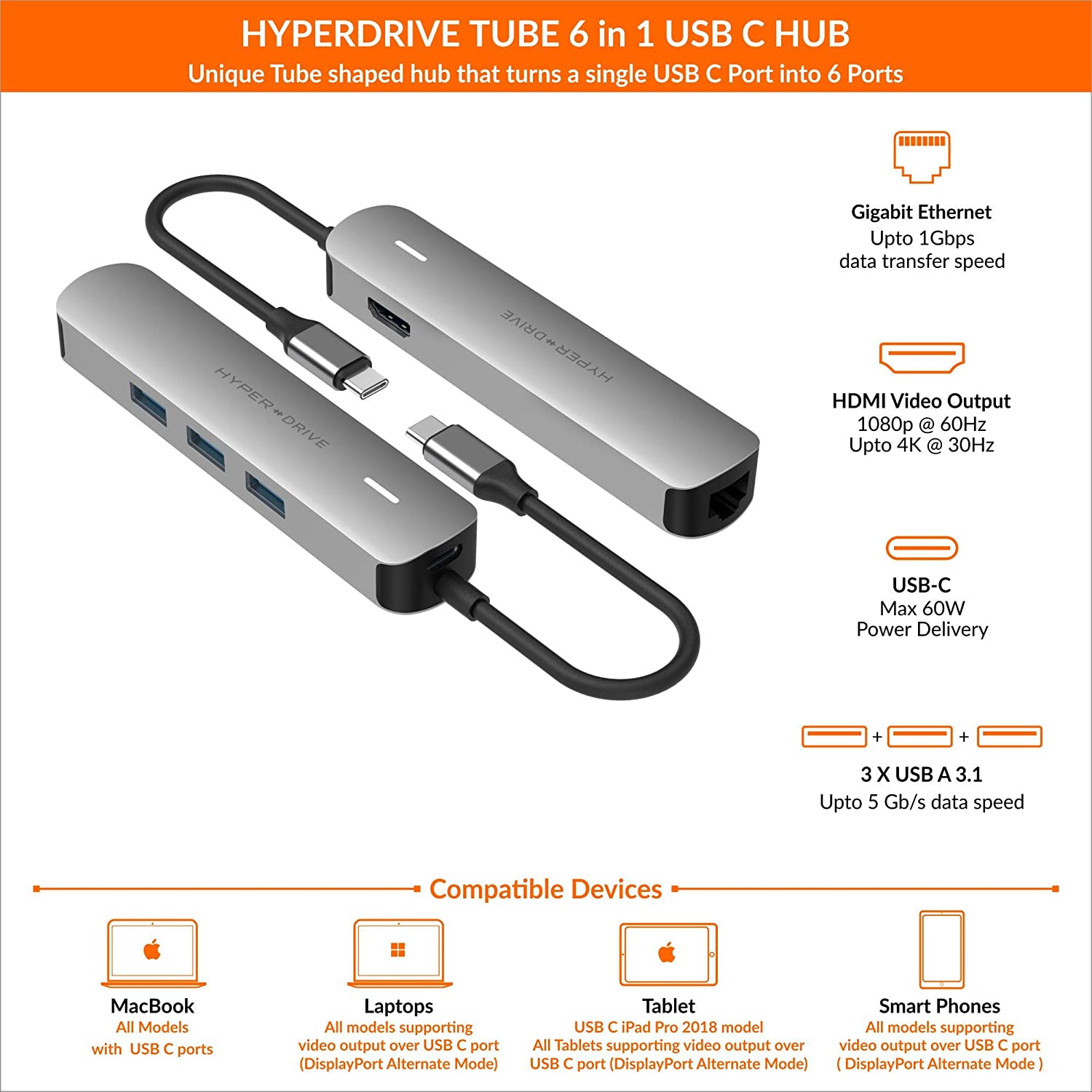 HYPERDRIVE TUBE 6 in 1 USB C HUB
Unique Tube shaped hub that turns a single USB C Port into 6 Ports

HYPER+DRIVE

HYPER+DRIVE

Gigabit Ethernet
Upto 1Gbps
data transfer speed

HDMI Video Output
1080p @ 60Hz
Upto 4K @ 30Hz

USB-C
Max 60W
Power Delivery

+ +

3 X USB A 3.1
Upto 5 Gb/s data speed

Compatible Devices

MacBook
All Models
with USB C ports

Laptops
All models supporting
video output over USB C port
(DisplayPort Alternate Mode)

Tablet
USB C iPad Pro 2018 model
All Tablets supporting video output over
USB C port (DisplayPort Alternate Mode)

Smart Phones
All models supporting
video output over USB C port
( DisplayPort Alternate Mode )